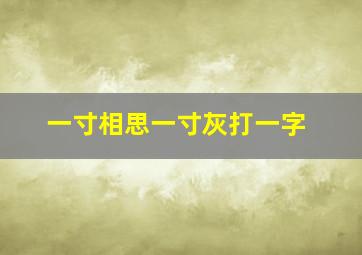 一寸相思一寸灰打一字